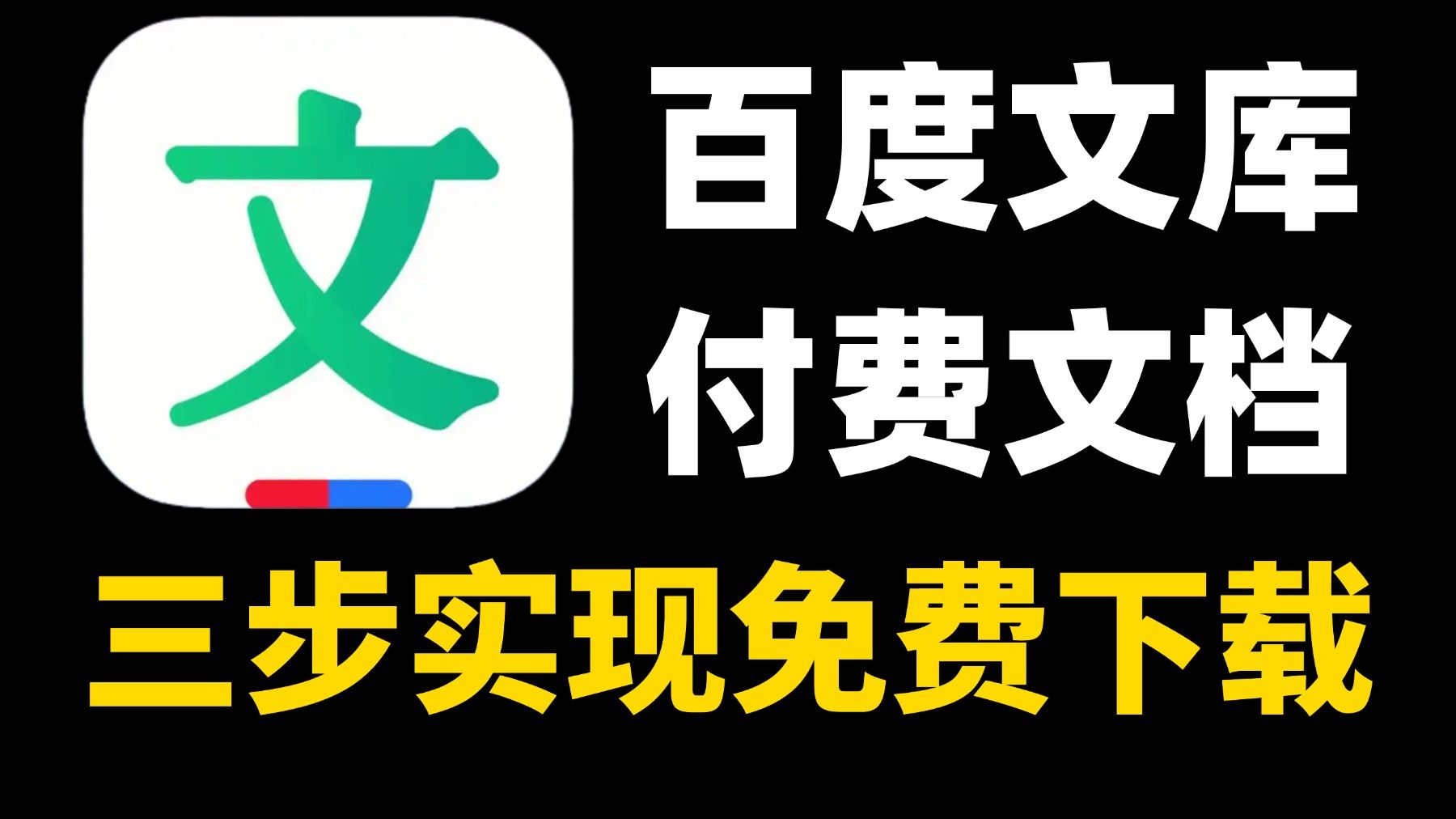 文

百度文库
付费文档

三步实现免费下载